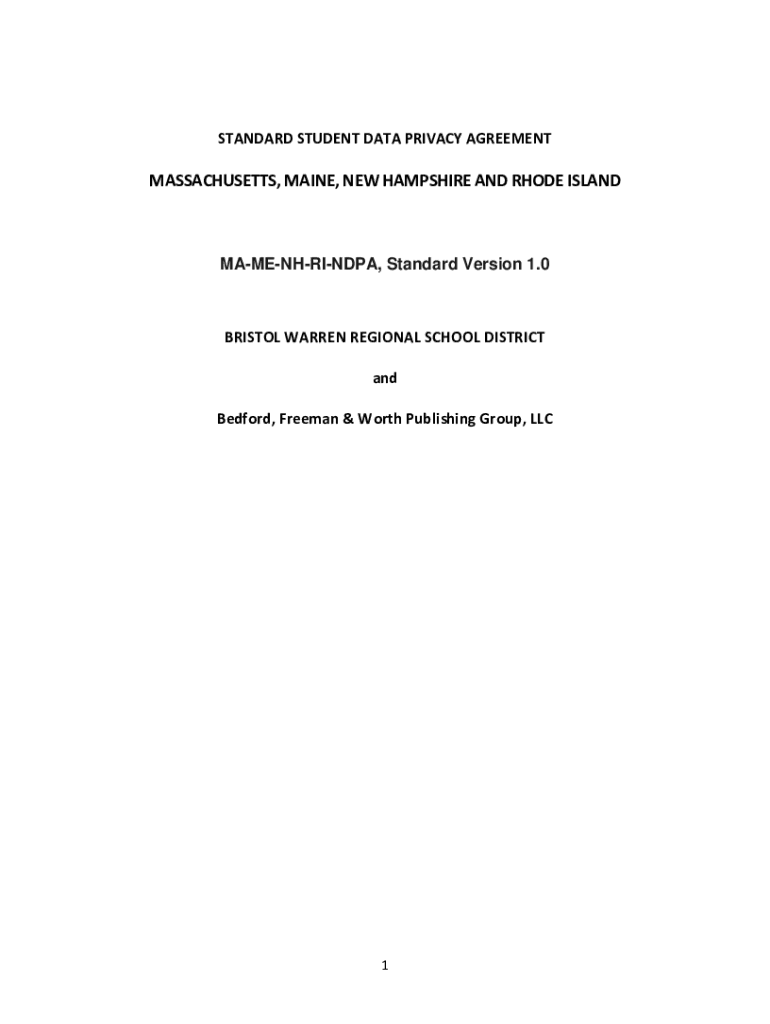 STANDARD STUDENT DATA PRIVACY AGREEMENT

MASSACHUSETTS, MAINE, NEW HAMPSHIRE AND RHODE ISLAND

MA-ME-NH-RI-NDPA, Standard Version 1.0

BRISTOL WARREN REGIONAL SCHOOL DISTRICT

and

Bedford, Freeman & Worth Publishing Group, LLC

1